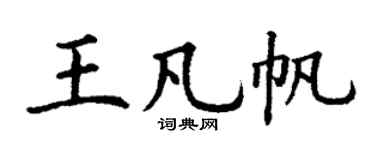 王凡帆

词典网